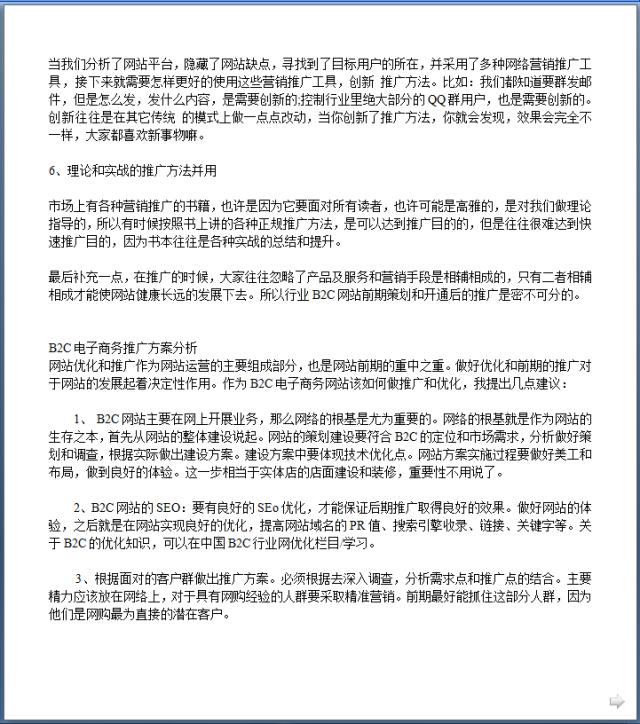 当我们分析了网站平台，隐藏了网站缺点，寻找到了目标用户的所在，并采用了多种网络营销推广工具，接下来就需要怎样更好的使用这些营销推广工具，创新 推广方法。比如：我们都知道要群发邮件，但是怎么发，发什么内容，是需要创新的;控制行业里绝大部分的 QQ 群用户，也是需要创新的。创新往往是在其它传统 的模式上做一点点改动，当你创新了推广方法，你就会发现，效果会完全不一样，大家都喜欢新事物嘛。

6、理论和实战的推广方法并用

市场上有各种营销推广的书籍，也许是因为它要面对所有读者，也许可能是高雅的，是对我们做理论指导的，所以有时候按照书上讲的各种正规推广方法，是可以达到推广目的的，但是往往很难达到快速推广目的，因为书本往往是各种实战的总结和提升。

最后补充一点，在推广的时候，大家往往忽略了产品及服务和营销手段是相辅相成的，只有二者相辅相成才能使网站健康长远的发展下去。所以行业 B2C 网站前期策划和开通后的推广是密不可分的。

B2C 电子商务推广方案分析
网站优化和推广作为网站运营的主要组成部分，也是网站前期的重中之重。做好优化和前期的推广对于网站的发展起着决定性作用。作为 B2C 电子商务网站该如何做推广和优化，我提出几点建议：

1、 B2C 网站主要在网上开展业务，那么网络的根基是尤为重要的。网络的根基就是作为网站的生存之本，首先从网站的整体建设说起。网站的策划建设要符合 B2C 的定位和市场需求，分析做好策划和调查，根据实际做出建设方案。建设方案中要体现技术优化点。网站方案实施过程要做好美工和布局，做到良好的体验。这一步相当于实体店的店面建设和装修，重要性不用说了。

2、B2C 网站的 SEO：要有良好的 SEo 优化，才能保证后期推广取得良好的效果。做好网站的体验，之后就是在网站实现良好的优化，提高网站域名的 PR 值、搜索引擎收录、链接、关键字等。关于 B2C 的优化知识，可以在中国 B2C 行业网优化栏目/学习。

3、根据面对的客户群做出推广方案。必须根据去深入调查，分析需求点和推广点的结合。主要精力应该放在网络上，对于具有网购经验的人群要采取精准营销。前期最好能抓住这部分人群，因为他们是网购最为直接的潜在客户。